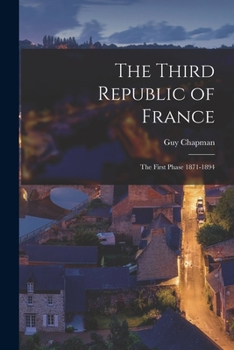 The Third Republic of France

Guy Chapman

The First Phase 1871-1894